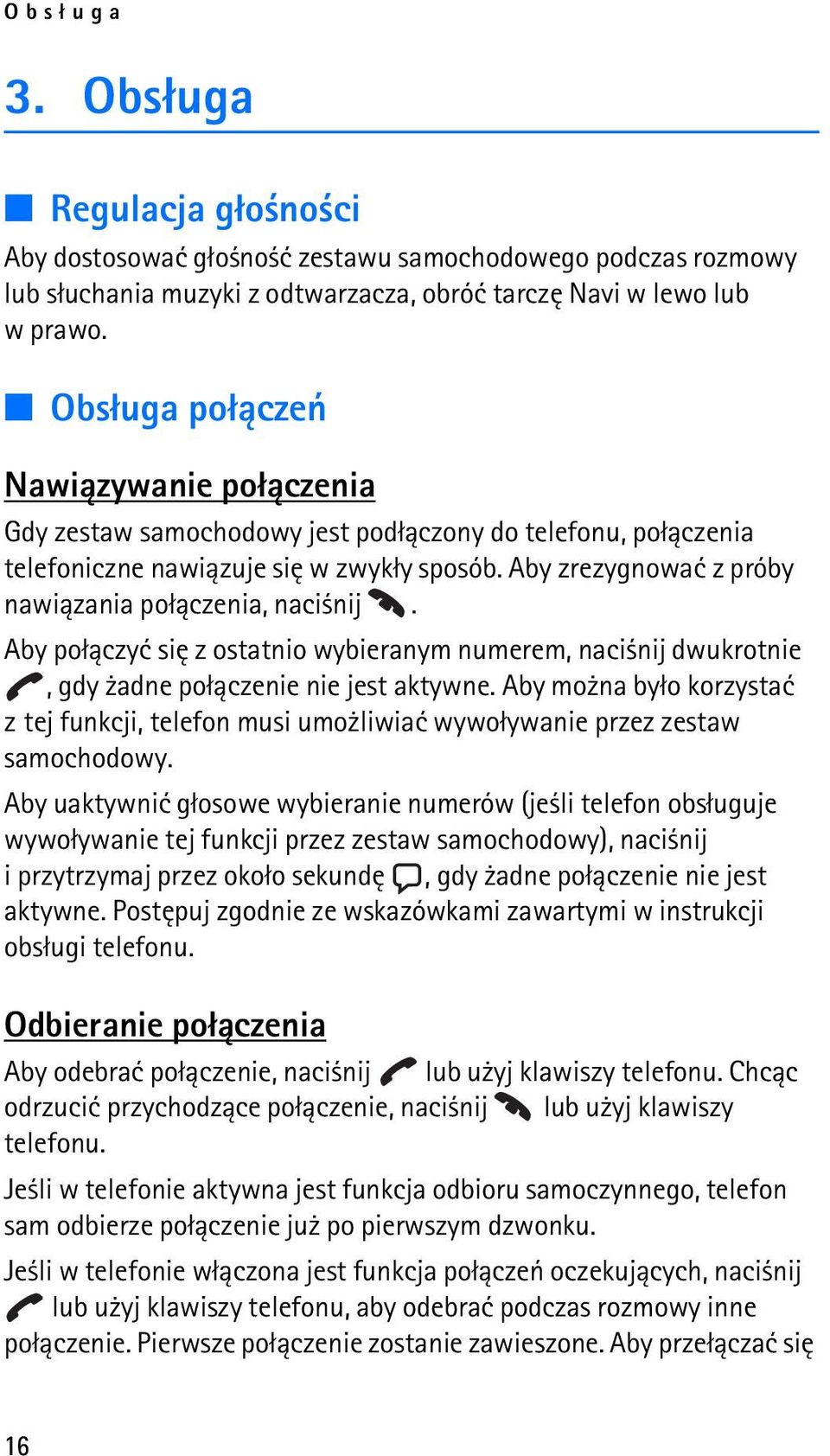 Obsługa

3. Obsługa

Regulacja głośności

Aby dostosować głośność zestawu samochodowego podczas rozmowy lub słuchania muzyki z odtwarzacza, obróć tarczę Navi w lewo lub w prawo.

Obsługa połączeń

Nawiązywanie połączenia

Gdy zestaw samochodowy jest podłączony do telefonu, połączenia telefoniczne nawiązuje się w zwykły sposób. Aby zrezygnować z próby nawiązania połączenia, naciśnij .

Aby połączyć się z ostatnio wybieranym numerem, naciśnij dwukrotnie , gdy żadne połączenie nie jest aktywne. Aby można było korzystać z tej funkcji, telefon musi umożliwiać wywoływanie przez zestaw samochodowy.

Aby uaktywnić głosowe wybieranie numerów (jeśli telefon obsługuje wywoływanie tej funkcji przez zestaw samochodowy), naciśnij i przytrzymaj przez około sekundę , gdy żadne połączenie nie jest aktywne. Postępuj zgodnie ze wskazówkami zawartymi w instrukcji obsługi telefonu.

Odbieranie połączenia

Aby odebrać połączenie, naciśnij lub użyj klawiszy telefonu. Chcąc odrzucić przychodzące połączenie, naciśnij lub użyj klawiszy telefonu.

Jeśli w telefonie aktywna jest funkcja odbioru samoczynnego, telefon sam odbierze połączenie już po pierwszym dzwonku.

Jeśli w telefonie włączona jest funkcja połączeń oczekujących, naciśnij lub użyj klawiszy telefonu, aby odebrać podczas rozmowy inne połączenie. Pierwsze połączenie zostanie zawieszone. Aby przełączać się

16